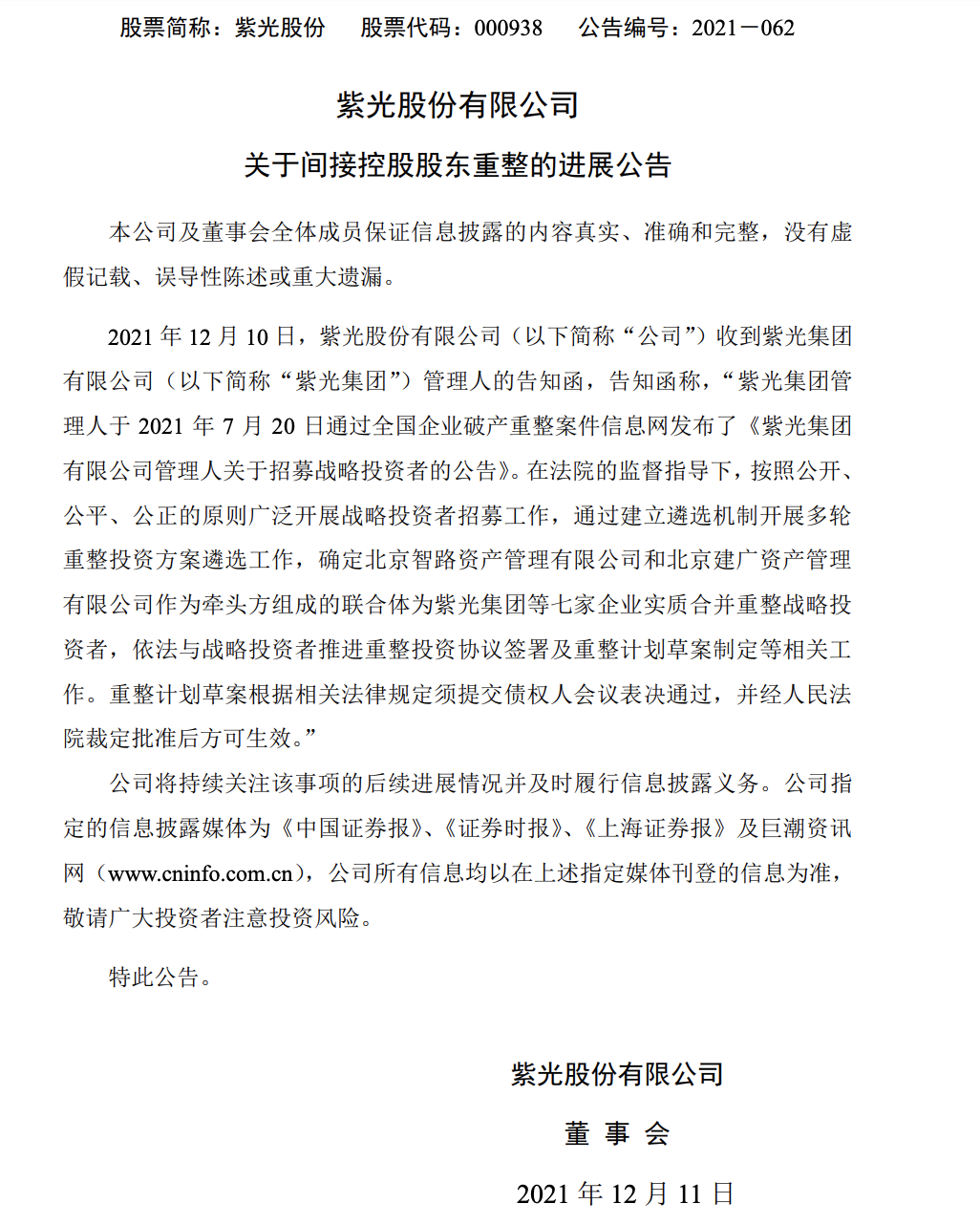 股票简称：紫光股份　股票代码：000938　公告编号：2021－062

紫光股份有限公司
关于间接控股股东重整的进展公告

本公司及董事会全体成员保证信息披露的内容真实、准确和完整，没有虚假记载、误导性陈述或重大遗漏。

2021 年 12 月 10 日，紫光股份有限公司（以下简称“公司”）收到紫光集团有限公司（以下简称“紫光集团”）管理人的告知函，告知函称，“紫光集团管理人于 2021 年 7 月 20 日通过全国企业破产重整案件信息网发布了《紫光集团有限公司管理人关于招募战略投资者的公告》。在法院的监督指导下，按照公开、公平、公正的原则广泛开展战略投资者招募工作，通过建立遴选机制开展多轮重整投资方案遴选工作，确定北京智路资产管理有限公司和北京建广资产管理有限公司作为牵头方组成的联合体为紫光集团等七家企业实质合并重整战略投资者，依法与战略投资者推进重整投资协议签署及重整计划草案制定等相关工作。重整计划草案根据相关法律规定须提交债权人会议表决通过，并经人民法院裁定批准后方可生效。”

公司将持续关注该事项的后续进展情况并及时履行信息披露义务。公司指定的信息披露媒体为《中国证券报》、《证券时报》、《上海证券报》及巨潮资讯网（www.cninfo.com.cn），公司所有信息均以在上述指定媒体刊登的信息为准，敬请广大投资者注意投资风险。

特此公告。

紫光股份有限公司
董 事 会
2021 年 12 月 11 日